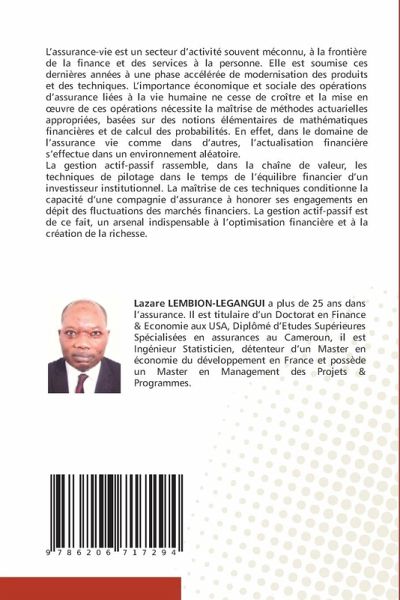 L'assurance-vie est un secteur d'activité souvent méconnu, à la frontière de la finance et des services à la personne. Elle est soumise ces dernières années à une phase accélérée de modernisation des produits et des techniques. L'importance économique et sociale des opérations d'assurance liées à la vie humaine ne cesse de croître et la mise en œuvre de ces opérations nécessite la maîtrise de méthodes actuarielles appropriées, basées sur des notions élémentaires de mathématiques financières et de calcul des probabilités. En effet, dans le domaine de l'assurance vie comme dans d'autres, l'actualisation financière s'effectue dans un environnement aléatoire.
La gestion actif-passif rassemble, dans la chaîne de valeur, les techniques de pilotage dans le temps de l'équilibre financier d'un investisseur institutionnel. La maîtrise de ces techniques conditionne la capacité d'une compagnie d'assurance à honorer ses engagements en dépit des fluctuations des marchés financiers. La gestion actif-passif est de ce fait, un arsenal indispensable à l'optimisation financière et à la création de la richesse.

Lazare LEMBION-LEGANGUI a plus de 25 ans dans l'assurance. Il est titulaire d'un Doctorat en Finance & Economie aux USA, Diplômé d'Etudes Supérieures Spécialisées en assurances au Cameroun, il est Ingénieur Statisticien, détenteur d'un Master en économie du développement en France et possède un Master en Management des Projets & Programmes.

9 786206 717294